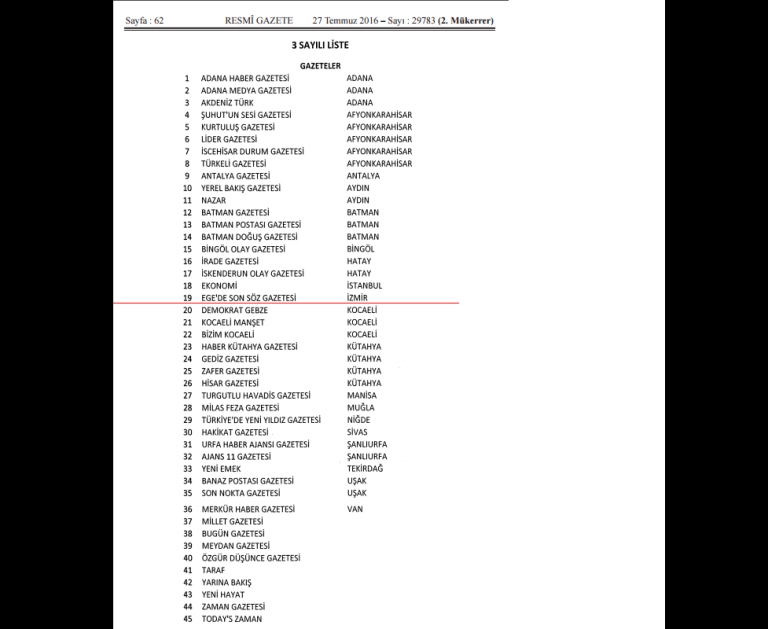 Sayfa : 62 RESMÎ GAZETE 27 Temmuz 2016 – Sayı : 29783 (2. Mükerrer)

3 SAYILI LİSTE

GAZETELER

| | | |
|---|---|---|
| 1 | ADANA HABER GAZETESİ | ADANA |
| 2 | ADANA MEDYA GAZETESİ | ADANA |
| 3 | AKDENİZ TÜRK | ADANA |
| 4 | ŞUHUT'UN SESİ GAZETESİ | AFYONKARAHİSAR |
| 5 | KURTULUŞ GAZETESİ | AFYONKARAHİSAR |
| 6 | LİDER GAZETESİ | AFYONKARAHİSAR |
| 7 | İSCEHİSAR DURUM GAZETESİ | AFYONKARAHİSAR |
| 8 | TÜRKELİ GAZETESİ | AFYONKARAHİSAR |
| 9 | ANTALYA GAZETESİ | ANTALYA |
| 10 | YEREL BAKIŞ GAZETESİ | AYDIN |
| 11 | NAZAR | AYDIN |
| 12 | BATMAN GAZETESİ | BATMAN |
| 13 | BATMAN POSTASI GAZETESİ | BATMAN |
| 14 | BATMAN DOĞUŞ GAZETESİ | BATMAN |
| 15 | BİNGÖL OLAY GAZETESİ | BİNGÖL |
| 16 | İRADE GAZETESİ | HATAY |
| 17 | İSKENDERUN OLAY GAZETESİ | HATAY |
| 18 | EKONOMİ | İSTANBUL |
| 19 | EGE'DE SON SÖZ GAZETESİ | İZMİR |
| 20 | DEMOKRAT GEBZE | KOCAELİ |
| 21 | KOCAELİ MANŞET | KOCAELİ |
| 22 | BİZİM KOCAELİ | KOCAELİ |
| 23 | HABER KÜTAHYA GAZETESİ | KÜTAHYA |
| 24 | GEDİZ GAZETESİ | KÜTAHYA |
| 25 | ZAFER GAZETESİ | KÜTAHYA |
| 26 | HİSAR GAZETESİ | KÜTAHYA |
| 27 | TURGUTLU HAVADİS GAZETESİ | MANİSA |
| 28 | MİLAS FEZA GAZETESİ | MUĞLA |
| 29 | TÜRKİYE'DE YENİ YILDIZ GAZETESİ | NİĞDE |
| 30 | HAKİKAT GAZETESİ | SİVAS |
| 31 | URFA HABER AJANSI GAZETESİ | ŞANLIURFA |
| 32 | AJANS 11 GAZETESİ | ŞANLIURFA |
| 33 | YENİ EMEK | TEKİRDAĞ |
| 34 | BANAZ POSTASI GAZETESİ | UŞAK |
| 35 | SON NOKTA GAZETESİ | UŞAK |
| 36 | MERKÜR HABER GAZETESİ | VAN |
| 37 | MİLLET GAZETESİ | |
| 38 | BUGÜN GAZETESİ | |
| 39 | MEYDAN GAZETESİ | |
| 40 | ÖZGÜR DÜŞÜNCE GAZETESİ | |
| 41 | TARAF | |
| 42 | YARINA BAKIŞ | |
| 43 | YENİ HAYAT | |
| 44 | ZAMAN GAZETESİ | |
| 45 | TODAY'S ZAMAN | |